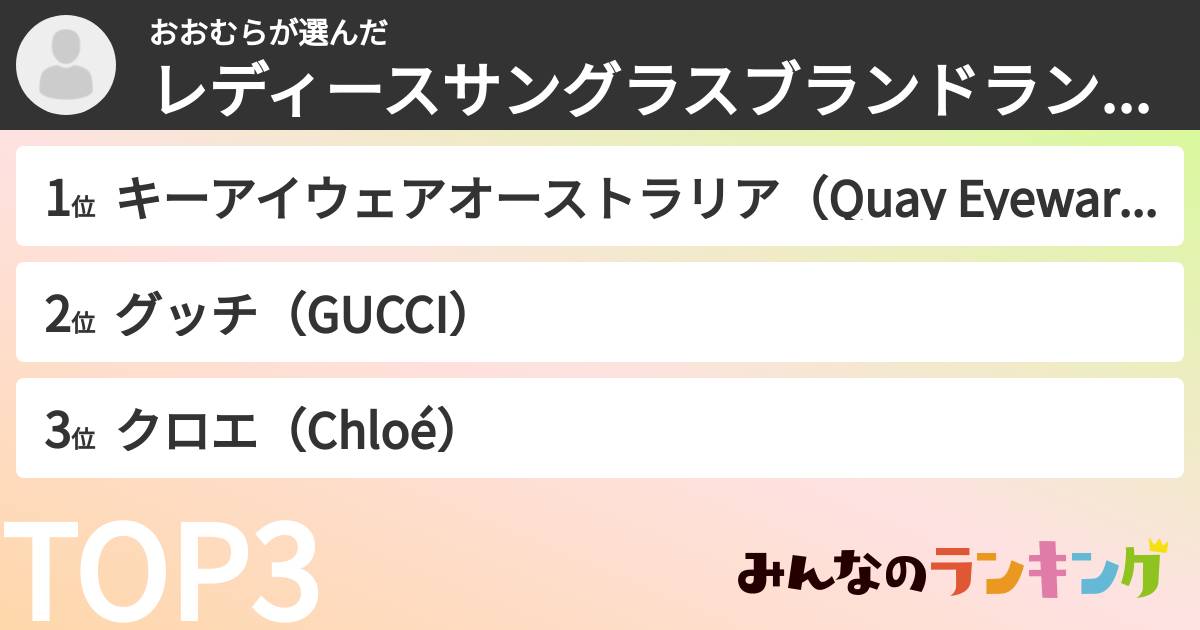 おおむらが選んだ
レディースサングラスブランドラン...

1位 キーアイウェアオーストラリア（Quay Eyewar...

2位 グッチ（GUCCI）

3位 クロエ（Chloé）

TOP3

みんなのランキング